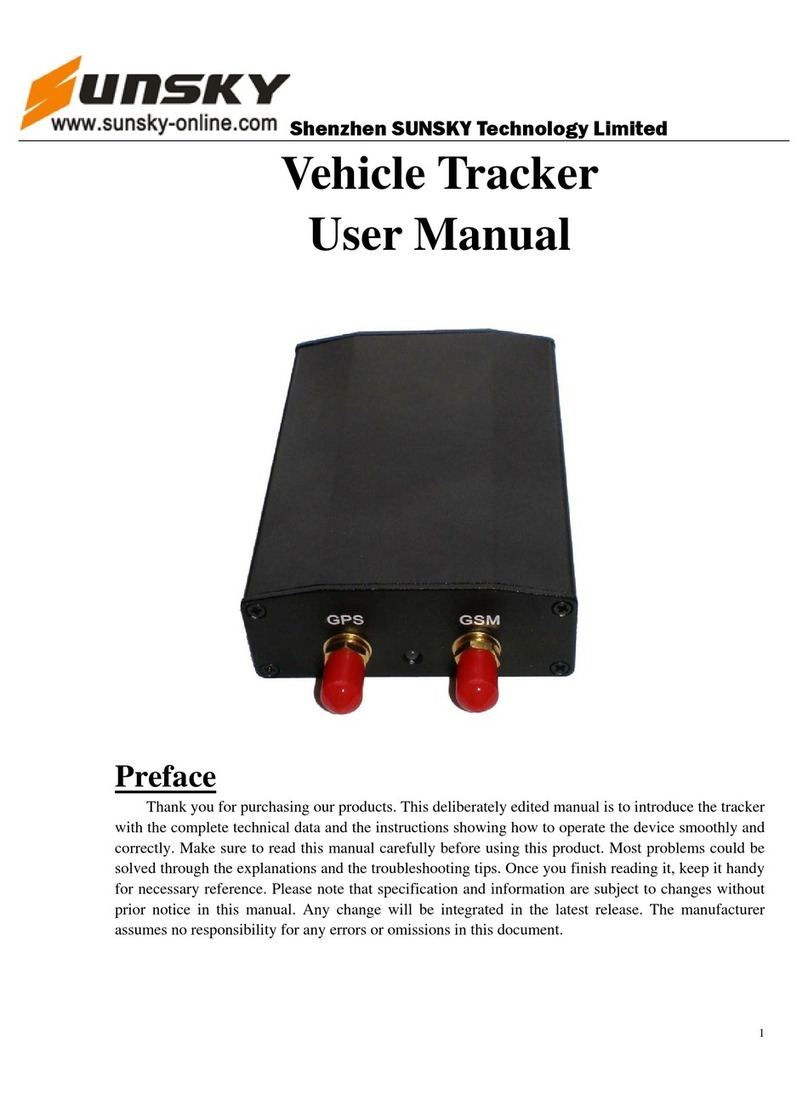 SUNSKY
www.sunsky-online.com Shenzhen SUNSKY Technology Limited

Vehicle Tracker
User Manual

GPS GSM

Preface

Thank you for purchasing our products. This deliberately edited manual is to introduce the tracker with the complete technical data and the instructions showing how to operate the device smoothly and correctly. Make sure to read this manual carefully before using this product. Most problems could be solved through the explanations and the troubleshooting tips. Once you finish reading it, keep it handy for necessary reference. Please note that specification and information are subject to changes without prior notice in this manual. Any change will be integrated in the latest release. The manufacturer assumes no responsibility for any errors or omissions in this document.

1